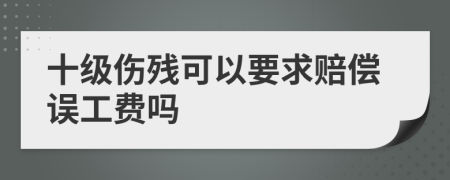 十级伤残可以要求赔偿误工费吗